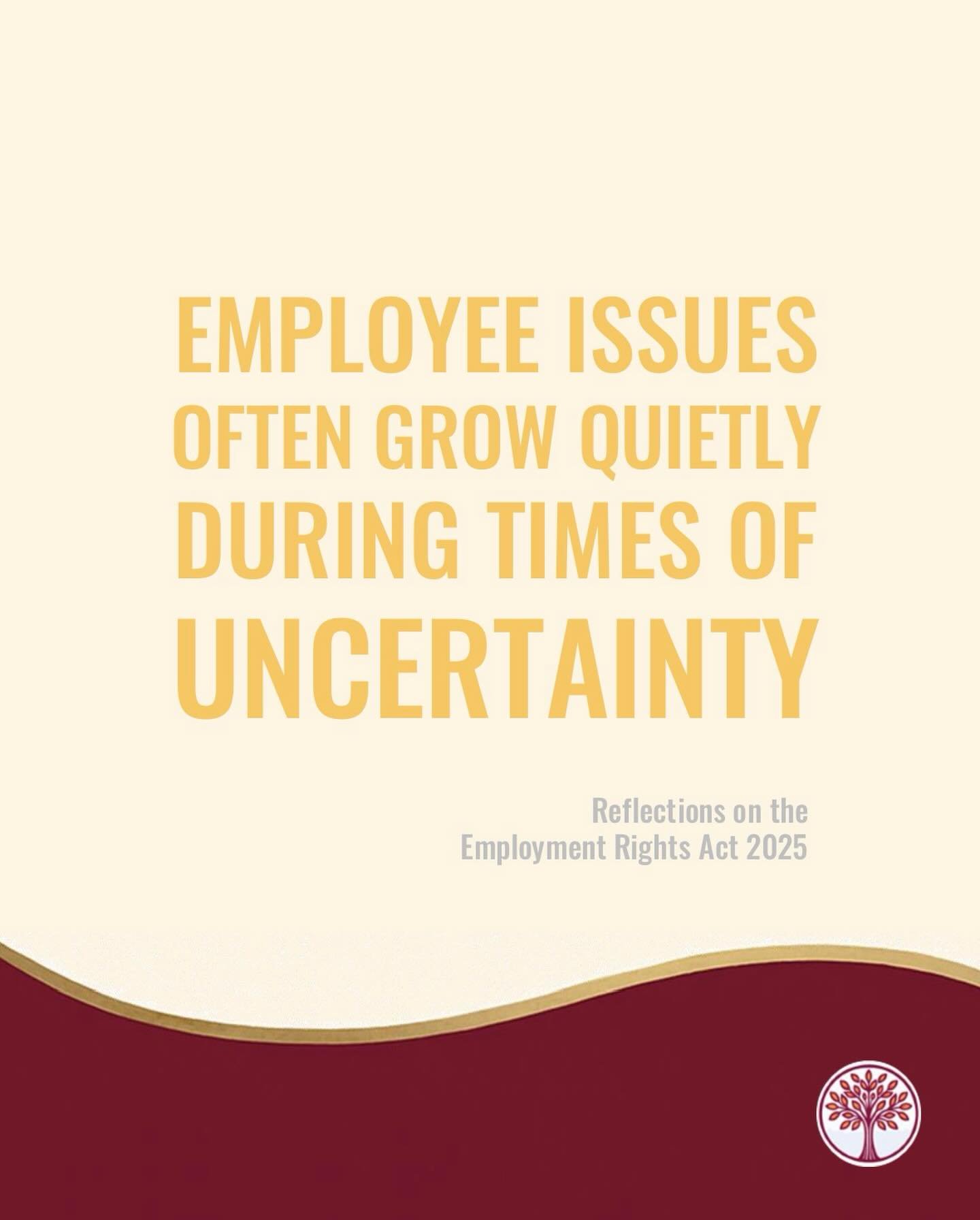 EMPLOYEE ISSUES OFTEN GROW QUIETLY DURING TIMES OF UNCERTAINTY

Reflections on the Employment Rights Act 2025